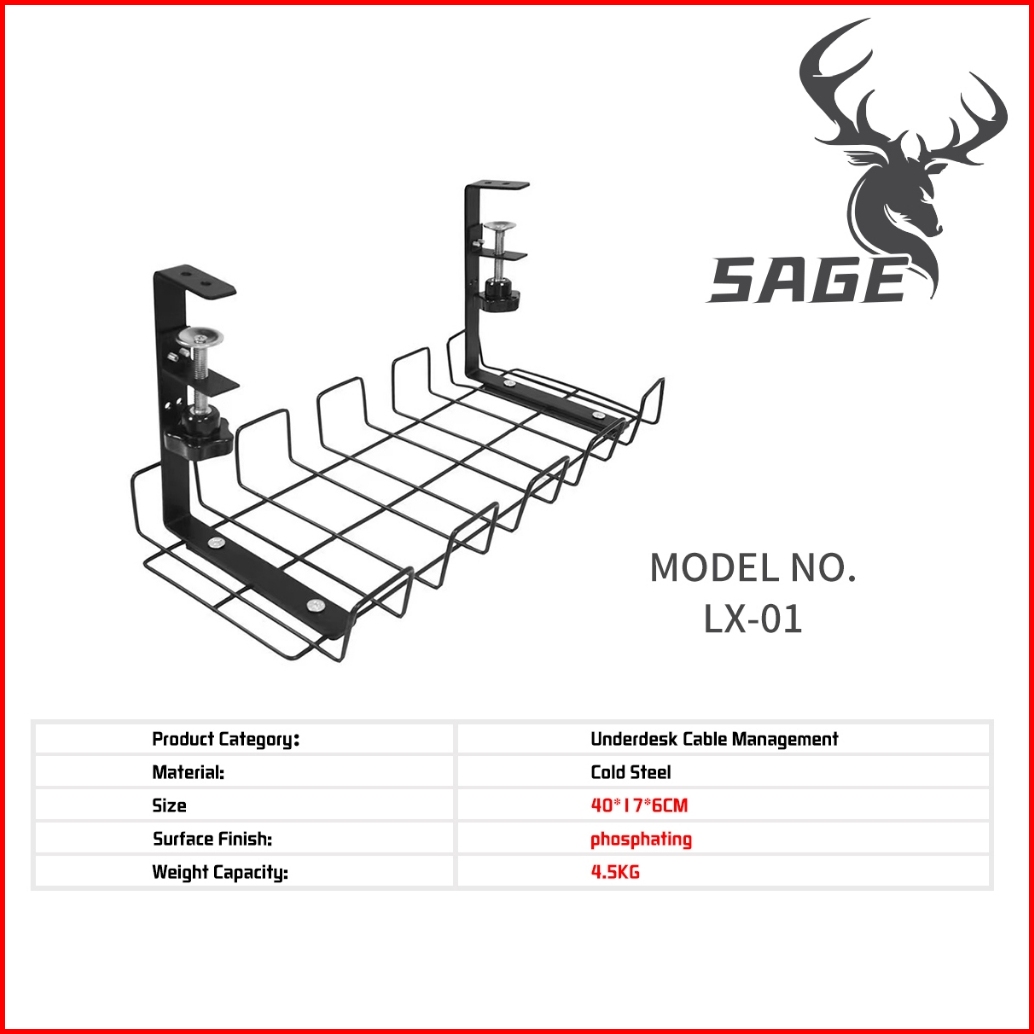 SAGE

MODEL NO.
LX-01

Product Category:
Underdesk Cable Management
Material:
Cold Steel
Size
40*17*6CM
Surface Finish:
phosphating
Weight Capacity:
4.5KG